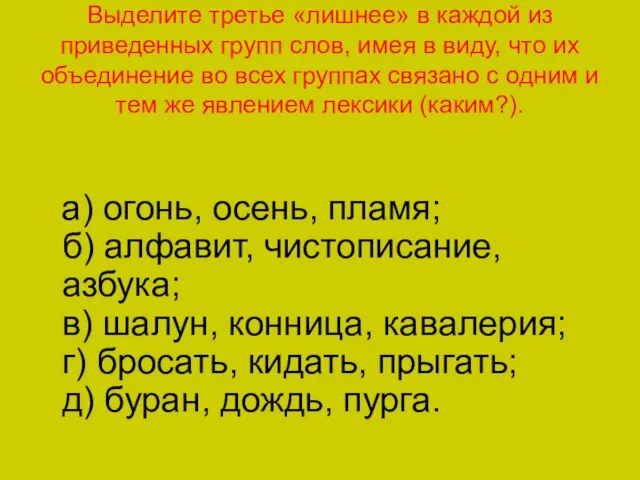 Выделите третье «лишнее» в каждой из приведенных групп слов, имея в виду, что их объединение во всех группах связано с одним и тем же явлением лексики (каким?).

а) огонь, осень, пламя;
б) алфавит, чистописание, азбука;
в) шалун, конница, кавалерия;
г) бросать, кидать, прыгать;
д) буран, дождь, пурга.